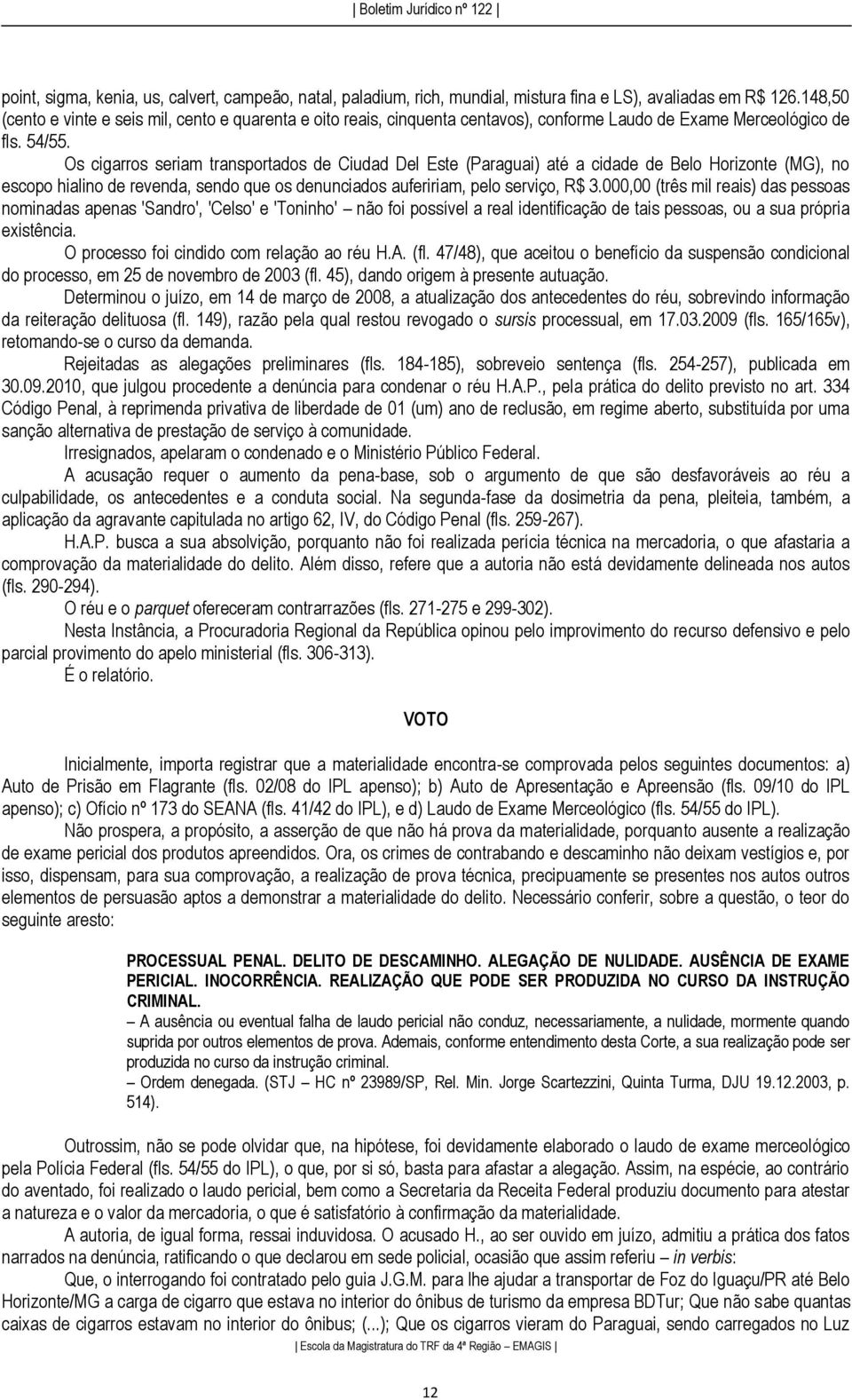 | Boletim Jurídico nº 122 |

point, sigma, kenia, us, calvert, campeão, natal, paladium, rich, mundial, mistura fina e LS), avaliadas em R$ 126.148,50 (cento e vinte e seis mil, cento e quarenta e oito reais, cinquenta centavos), conforme Laudo de Exame Merceológico de fls. 54/55.

Os cigarros seriam transportados de Ciudad Del Este (Paraguai) até a cidade de Belo Horizonte (MG), no escopo hialino de revenda, sendo que os denunciados aufeririam, pelo serviço, R$ 3.000,00 (três mil reais) das pessoas nominadas apenas 'Sandro', 'Celso' e 'Toninho' – não foi possível a real identificação de tais pessoas, ou a sua própria existência.

O processo foi cindido com relação ao réu H.A. (fl. 47/48), que aceitou o benefício da suspensão condicional do processo, em 25 de novembro de 2003 (fl. 45), dando origem à presente autuação.

Determinou o juízo, em 14 de março de 2008, a atualização dos antecedentes do réu, sobrevindo informação da reiteração delituosa (fl. 149), razão pela qual restou revogado o sursis processual, em 17.03.2009 (fls. 165/165v), retomando-se o curso da demanda.

Rejeitadas as alegações preliminares (fls. 184-185), sobreveio sentença (fls. 254-257), publicada em 30.09.2010, que julgou procedente a denúncia para condenar o réu H.A.P., pela prática do delito previsto no art. 334 Código Penal, à reprimenda privativa de liberdade de 01 (um) ano de reclusão, em regime aberto, substituída por uma sanção alternativa de prestação de serviço à comunidade.

Irresignados, apelaram o condenado e o Ministério Público Federal.

A acusação requer o aumento da pena-base, sob o argumento de que são desfavoráveis ao réu a culpabilidade, os antecedentes e a conduta social. Na segunda-fase da dosimetria da pena, pleiteia, também, a aplicação da agravante capitulada no artigo 62, IV, do Código Penal (fls. 259-267).

H.A.P. busca a sua absolvição, porquanto não foi realizada perícia técnica na mercadoria, o que afastaria a comprovação da materialidade do delito. Além disso, refere que a autoria não está devidamente delineada nos autos (fls. 290-294).

O réu e o parquet ofereceram contrarrazões (fls. 271-275 e 299-302).

Nesta Instância, a Procuradoria Regional da República opinou pelo improvimento do recurso defensivo e pelo parcial provimento do apelo ministerial (fls. 306-313).

É o relatório.

VOTO

Inicialmente, importa registrar que a materialidade encontra-se comprovada pelos seguintes documentos: a) Auto de Prisão em Flagrante (fls. 02/08 do IPL apenso); b) Auto de Apresentação e Apreensão (fls. 09/10 do IPL apenso); c) Ofício nº 173 do SEANA (fls. 41/42 do IPL), e d) Laudo de Exame Merceológico (fls. 54/55 do IPL).

Não prospera, a propósito, a asserção de que não há prova da materialidade, porquanto ausente a realização de exame pericial dos produtos apreendidos. Ora, os crimes de contrabando e descaminho não deixam vestígios e, por isso, dispensam, para sua comprovação, a realização de prova técnica, precipuamente se presentes nos autos outros elementos de persuasão aptos a demonstrar a materialidade do delito. Necessário conferir, sobre a questão, o teor do seguinte aresto:

PROCESSUAL PENAL. DELITO DE DESCAMINHO. ALEGAÇÃO DE NULIDADE. AUSÊNCIA DE EXAME PERICIAL. INOCORRÊNCIA. REALIZAÇÃO QUE PODE SER PRODUZIDA NO CURSO DA INSTRUÇÃO CRIMINAL.
– A ausência ou eventual falha de laudo pericial não conduz, necessariamente, a nulidade, mormente quando suprida por outros elementos de prova. Ademais, conforme entendimento desta Corte, a sua realização pode ser produzida no curso da instrução criminal.
– Ordem denegada. (STJ – HC nº 23989/SP, Rel. Min. Jorge Scartezzini, Quinta Turma, DJU 19.12.2003, p. 514).

Outrossim, não se pode olvidar que, na hipótese, foi devidamente elaborado o laudo de exame merceológico pela Polícia Federal (fls. 54/55 do IPL), o que, por si só, basta para afastar a alegação. Assim, na espécie, ao contrário do aventado, foi realizado o laudo pericial, bem como a Secretaria da Receita Federal produziu documento para atestar a natureza e o valor da mercadoria, o que é satisfatório à confirmação da materialidade.

A autoria, de igual forma, ressai induvidosa. O acusado H., ao ser ouvido em juízo, admitiu a prática dos fatos narrados na denúncia, ratificando o que declarou em sede policial, ocasião que assim referiu – in verbis:

Que, o interrogando foi contratado pelo guia J.G.M. para lhe ajudar a transportar de Foz do Iguaçu/PR até Belo Horizonte/MG a carga de cigarro que estava no interior do ônibus de turismo da empresa BDTur; Que não sabe quantas caixas de cigarros estavam no interior do ônibus; (...); Que os cigarros vieram do Paraguai, sendo carregados no Luz

| Escola da Magistratura do TRF da 4ª Região – EMAGIS |

12